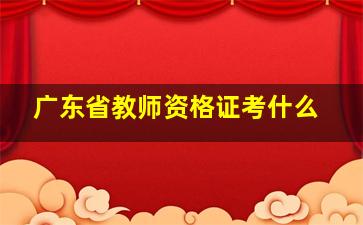 广东省教师资格证考什么